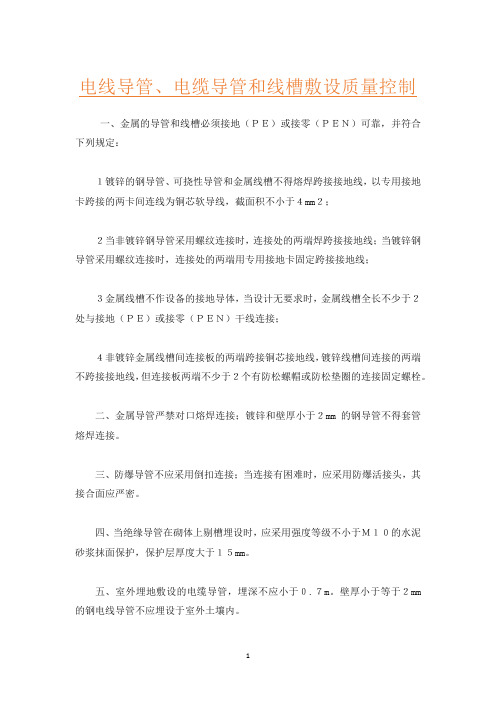 电线导管、电缆导管和线槽敷设质量控制

一、金属的导管和线槽必须接地（ＰＥ）或接零（ＰＥＮ）可靠，并符合下列规定：

1 镀锌的钢导管、可挠性导管和金属线槽不得熔焊跨接接地线，以专用接地卡跨接的两卡间连线为铜芯软导线，截面积不小于４㎜２；

2 当非镀锌钢导管采用螺纹连接时，连接处的两端焊跨接接地线；当镀锌钢导管采用螺纹连接时，连接处的两端用专用接地卡固定跨接接地线；

3 金属线槽不作设备的接地导体，当设计无要求时，金属线槽全长不少于２处与接地（ＰＥ）或接零（ＰＥＮ）干线连接；

4 非镀锌金属线槽间连接板的两端跨接铜芯接地线，镀锌线槽间连接的两端不跨接接地线，但连接板两端不少于２个有防松螺帽或防松垫圈的连接固定螺栓。

二、金属导管严禁对口熔焊连接；镀锌和壁厚小于２㎜ 的钢导管不得套管熔焊连接。

三、防爆导管不应采用倒扣连接；当连接有困难时，应采用防爆活接头，其接合面应严密。

四、当绝缘导管在砌体上剔槽埋设时，应采用强度等级不小于Ｍ１０的水泥砂浆抹面保护，保护层厚度大于１５㎜。

五、室外埋地敷设的电缆导管，埋深不应小于０．７ｍ。壁厚小于等于２㎜的钢电线导管不应埋设于室外土壤内。

1